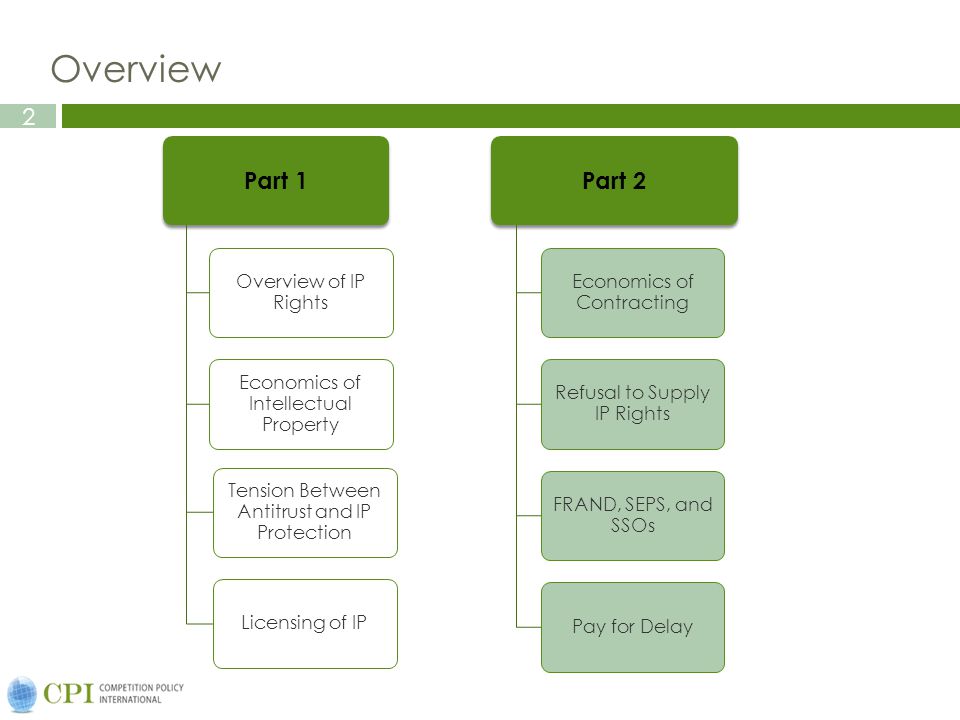 Overview

2

Part 1

Overview of IP Rights

Economics of Intellectual Property

Tension Between Antitrust and IP Protection

Licensing of IP

Part 2

Economics of Contracting

Refusal to Supply IP Rights

FRAND, SEPS, and SSOs

Pay for Delay

CPI COMPETITION POLICY INTERNATIONAL